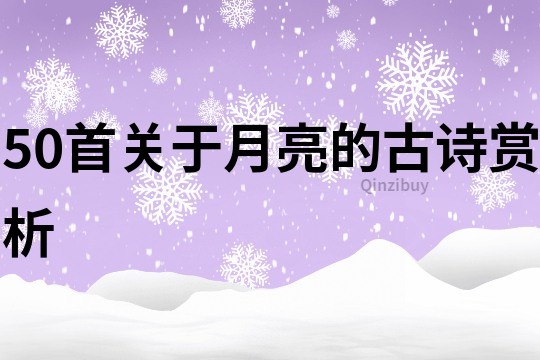 50首关于月亮的古诗赏析

Qinzibuy